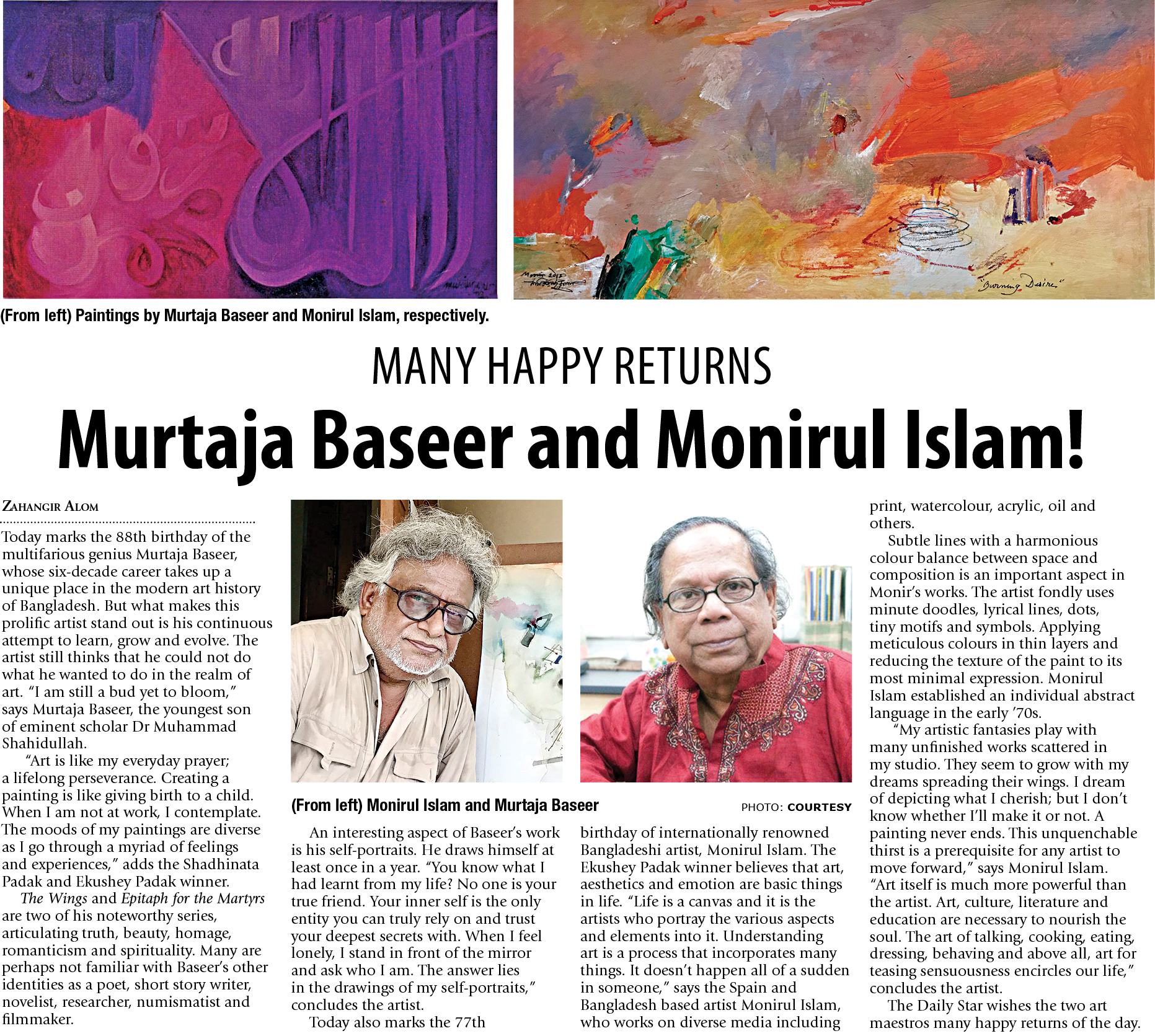 "Burning Desire"

(From left) Paintings by Murtaja Baseer and Monirul Islam, respectively.

MANY HAPPY RETURNS

Murtaja Baseer and Monirul Islam!

ZAHANGIR ALOM

Today marks the 88th birthday of the multifarious genius Murtaja Baseer, whose six-decade career takes up a unique place in the modern art history of Bangladesh. But what makes this prolific artist stand out is his continuous attempt to learn, grow and evolve. The artist still thinks that he could not do what he wanted to do in the realm of art. "I am still a bud yet to bloom," says Murtaja Baseer, the youngest son of eminent scholar Dr Muhammad Shahidullah.

"Art is like my everyday prayer; a lifelong perseverance. Creating a painting is like giving birth to a child. When I am not at work, I contemplate. The moods of my paintings are diverse as I go through a myriad of feelings and experiences," adds the Shadhinata Padak and Ekushey Padak winner.

The Wings and Epitaph for the Martyrs are two of his noteworthy series, articulating truth, beauty, homage, romanticism and spirituality. Many are perhaps not familiar with Baseer's other identities as a poet, short story writer, novelist, researcher, numismatist and filmmaker.

(From left) Monirul Islam and Murtaja Baseer

PHOTO: COURTESY

An interesting aspect of Baseer's work is his self-portraits. He draws himself at least once in a year. "You know what I had learnt from my life? No one is your true friend. Your inner self is the only entity you can truly rely on and trust your deepest secrets with. When I feel lonely, I stand in front of the mirror and ask who I am. The answer lies in the drawings of my self-portraits," concludes the artist.

Today also marks the 77th birthday of internationally renowned Bangladeshi artist, Monirul Islam. The Ekushey Padak winner believes that art, aesthetics and emotion are basic things in life. "Life is a canvas and it is the artists who portray the various aspects and elements into it. Understanding art is a process that incorporates many things. It doesn't happen all of a sudden in someone," says the Spain and Bangladesh based artist Monirul Islam, who works on diverse media including print, watercolour, acrylic, oil and others.

Subtle lines with a harmonious colour balance between space and composition is an important aspect in Monir's works. The artist fondly uses minute doodles, lyrical lines, dots, tiny motifs and symbols. Applying meticulous colours in thin layers and reducing the texture of the paint to its most minimal expression. Monirul Islam established an individual abstract language in the early '70s.

"My artistic fantasies play with many unfinished works scattered in my studio. They seem to grow with my dreams spreading their wings. I dream of depicting what I cherish; but I don't know whether I'll make it or not. A painting never ends. This unquenchable thirst is a prerequisite for any artist to move forward," says Monirul Islam. "Art itself is much more powerful than the artist. Art, culture, literature and education are necessary to nourish the soul. The art of talking, cooking, eating, dressing, behaving and above all, art for teasing sensuousness encircles our life," concludes the artist.

The Daily Star wishes the two art maestros many happy returns of the day.